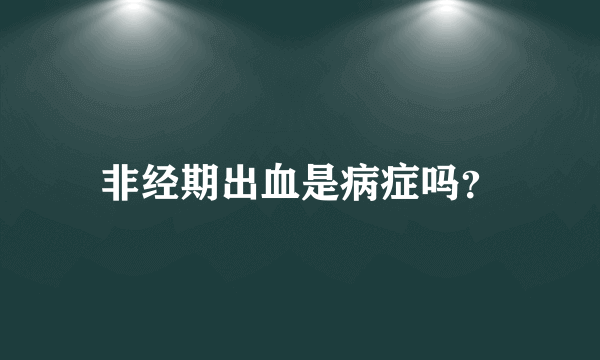 非经期出血是病症吗?